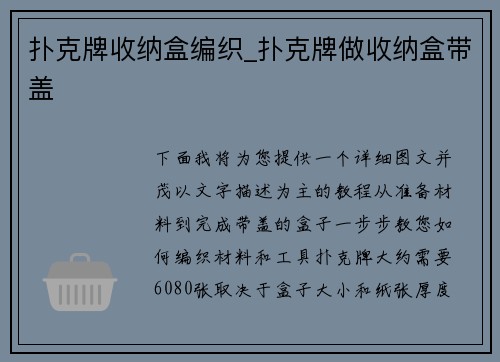 扑克牌收纳盒编织_扑克牌做收纳盒带盖

下面我将为您提供一个详细图文并茂以文字描述为主的教程从准备材料到完成带盖的盒子一步步教您如何编织材料和工具扑克牌大约需要6080张取决于盒子大小和纸张厚度